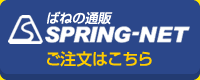 ばねの通販
SPRING-NET
ご注文はこちら